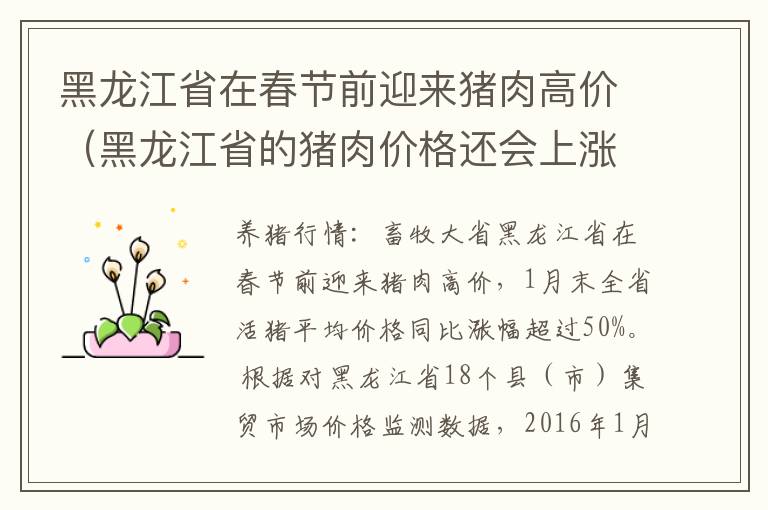 黑龙江省在春节前迎来猪肉高价（黑龙江省的猪肉价格还会上涨

养猪行情：畜牧大省黑龙江省在春节前迎来猪肉高价，1月末全省活猪平均价格同比涨幅超过50%。根据对黑龙江省18个县（市）集贸市场价格监测数据，2016年1月